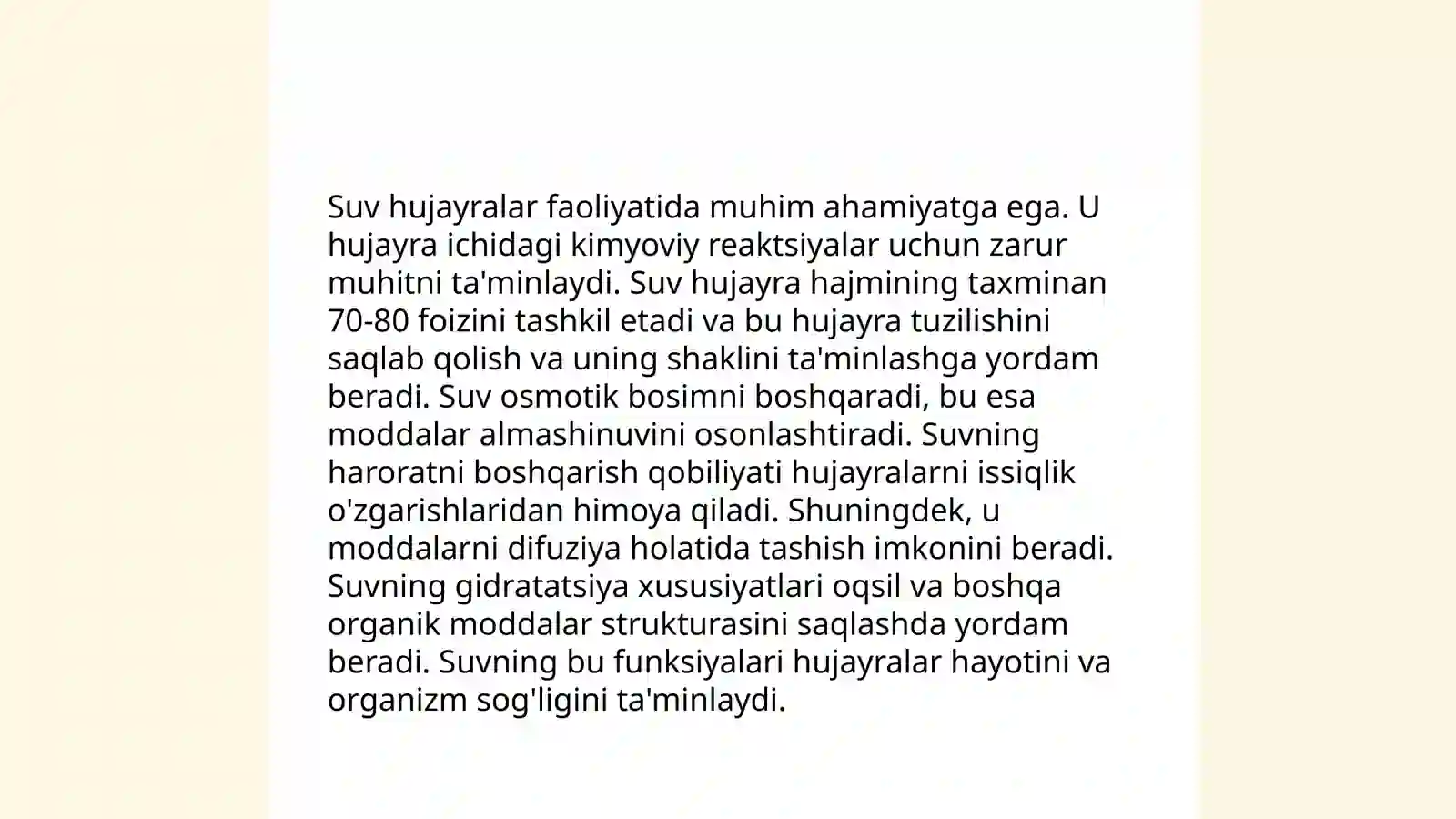 Suv hujayralar faoliyatida muhim ahamiyatga ega. U hujayra ichidagi kimyoviy reaktsiyalar uchun zarur muhitni ta'minlaydi. Suv hujayra hajmining taxminan 70-80 foizini tashkil etadi va bu hujayra tuzilishini saqlab qolish va uning shaklini ta'minlashga yordam beradi. Suv osmotik bosimni boshqaradi, bu esa moddalar almashinuvini osonlashtiradi. Suvning haroratni boshqarish qobiliyati hujayralarni issiqlik o'zgarishlaridan himoya qiladi. Shuningdek, u moddalarni difuziya holatida tashish imkonini beradi. Suvning gidratatsiya xususiyatlari oqsil va boshqa organik moddalar strukturasini saqlashda yordam beradi. Suvning bu funksiyalari hujayralar hayotini va organizm sog'ligini ta'minlaydi.